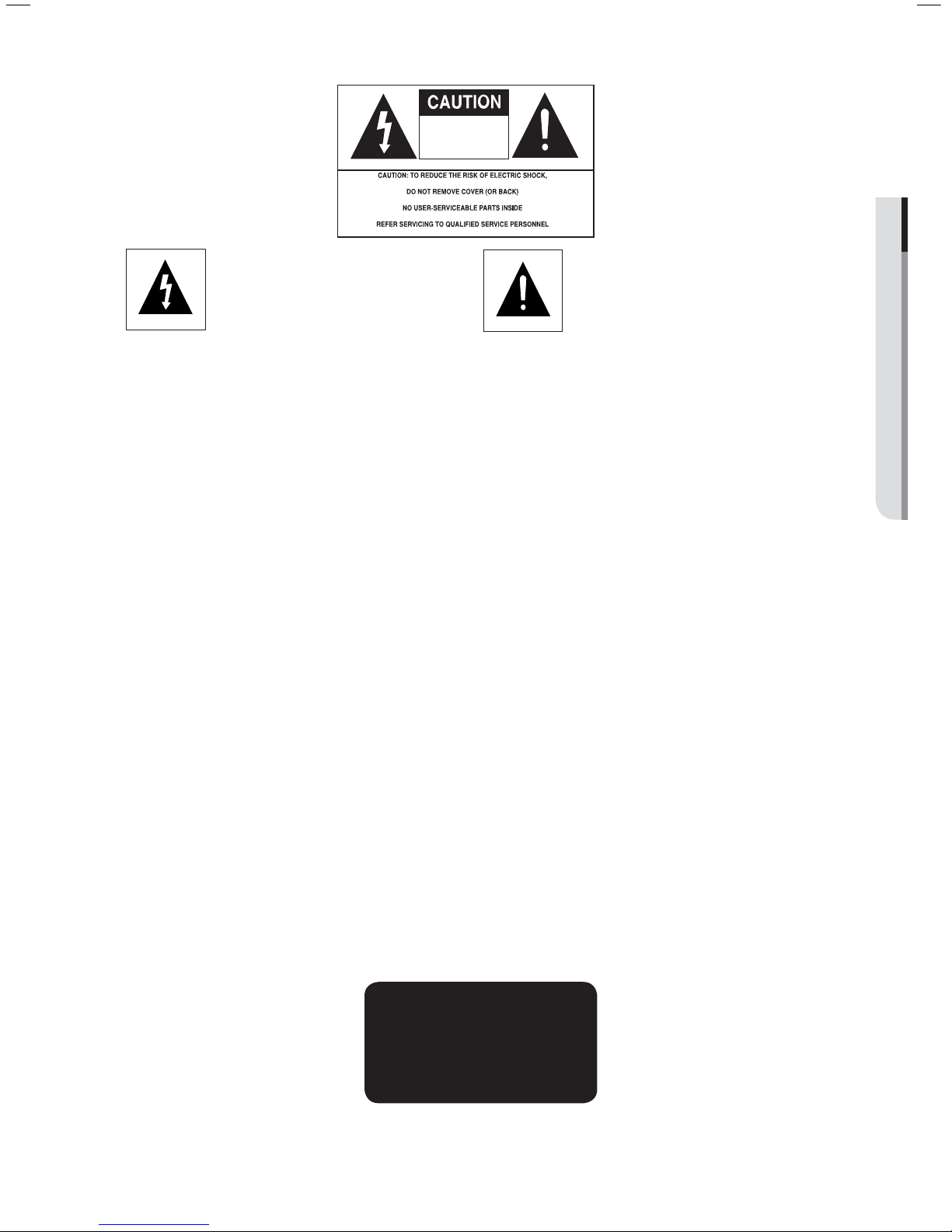 CAUTION

CAUTION: TO REDUCE THE RISK OF ELECTRIC SHOCK,
DO NOT REMOVE COVER (OR BACK)
NO USER-SERVICEABLE PARTS INSIDE
REFER SERVICING TO QUALIFIED SERVICE PERSONNEL